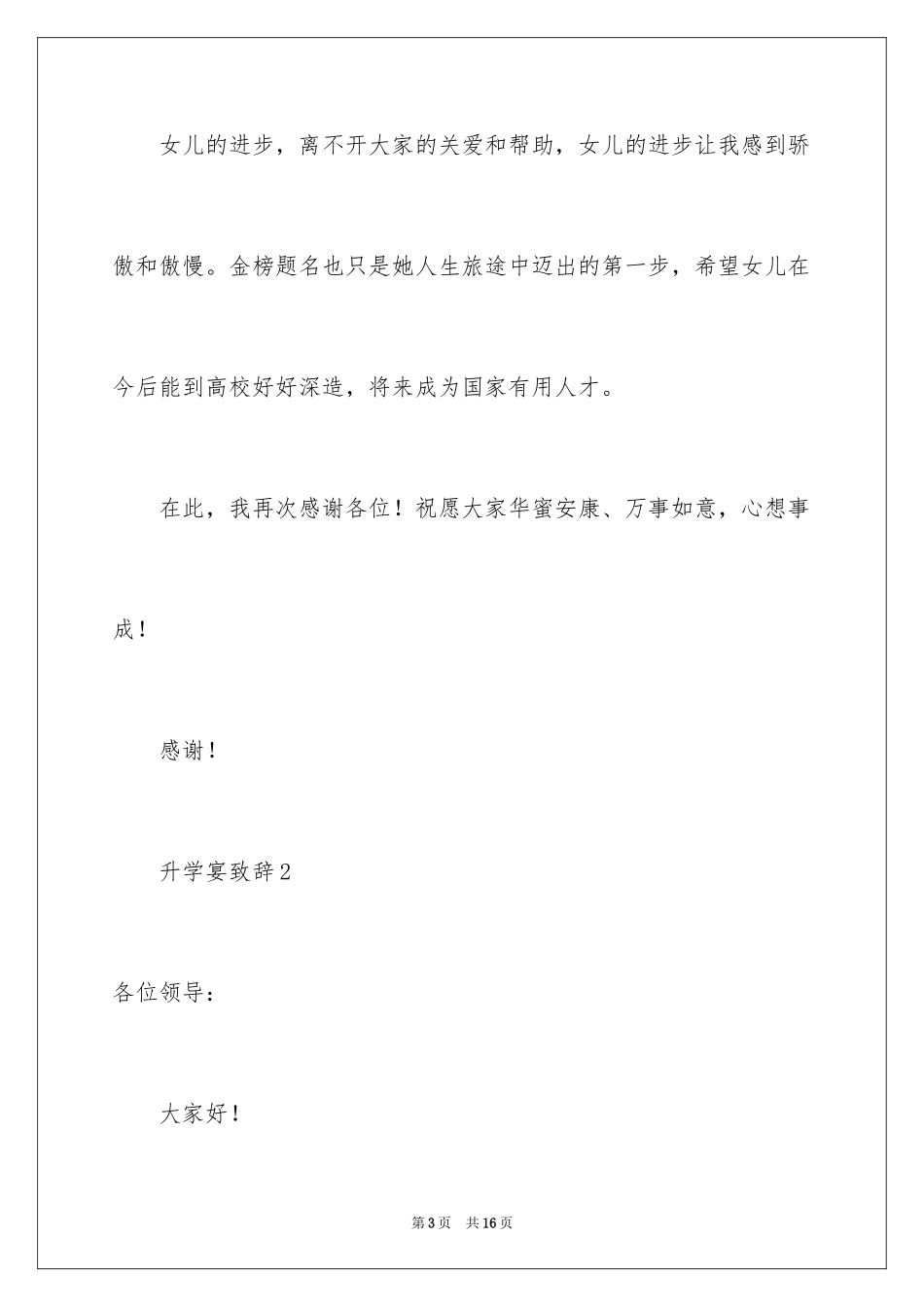 女儿的进步，离不开大家的关爱和帮助，女儿的进步让我感到骄傲和傲慢。金榜题名也只是她人生旅途中迈出的第一步，希望女儿在今后能到高校好好深造，将来成为国家有用人才。

在此，我再次感谢各位！祝愿大家华蜜安康、万事如意，心想事成！

感谢！

升学宴致辞2

各位领导：

大家好！

第3页 共16页